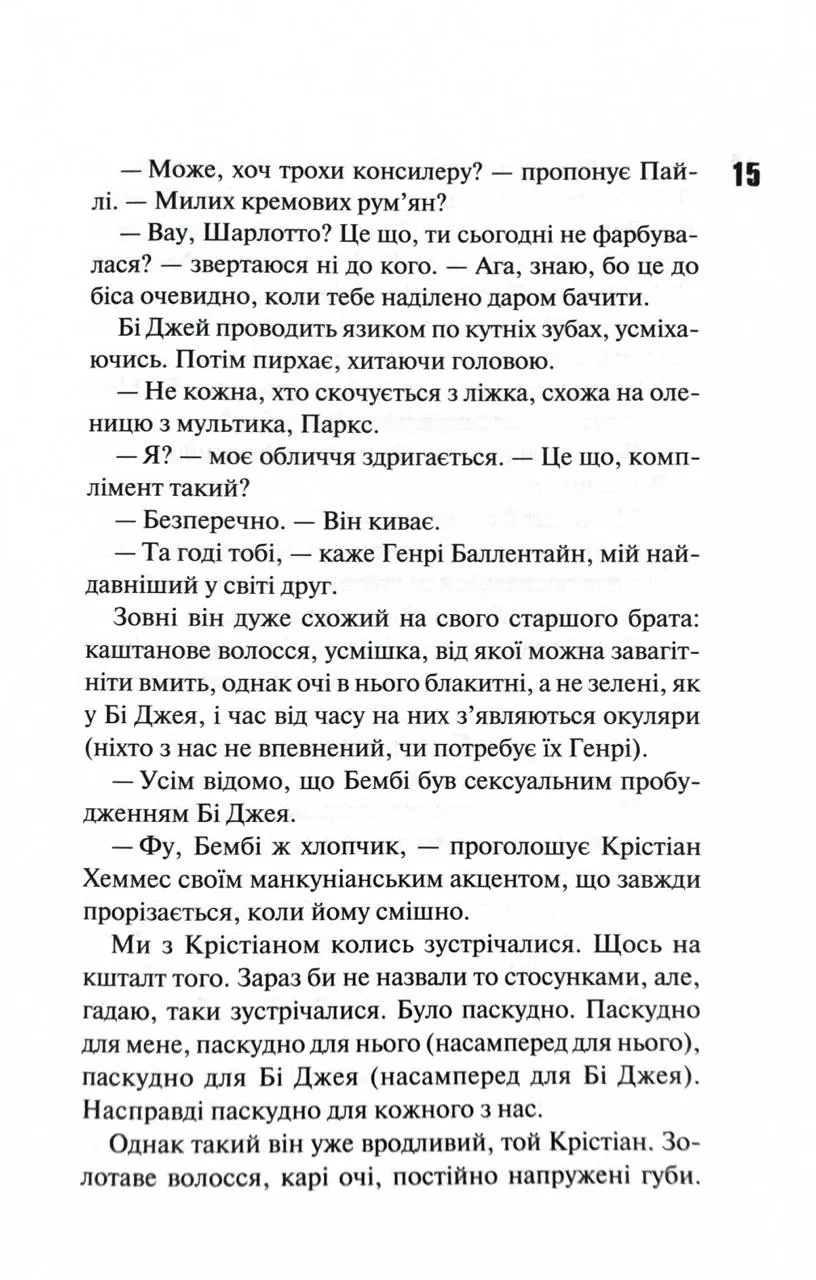 15

— Може, хоч трохи консилеру? — пропонує Пайлі. — Милих кремових рум'ян?

— Вау, Шарлотто? Це що, ти сьогодні не фарбувалася? — звертаюся ні до кого. — Ага, знаю, бо це до біса очевидно, коли тебе наділено даром бачити.

Бі Джей проводить язиком по кутніх зубах, усміхаючись. Потім пирхає, хитаючи головою.

— Не кожна, хто скочується з ліжка, схожа на оленицю з мультика, Паркс.

— Я? — моє обличчя здригається. — Це що, комплімент такий?

— Безперечно. — Він киває.

— Та годі тобі, — каже Генрі Баллентайн, мій найдавніший у світі друг.

Зовні він дуже схожий на свого старшого брата: каштанове волосся, усмішка, від якої можна завагітніти вмить, однак очі в нього блакитні, а не зелені, як у Бі Джея, і час від часу на них з'являються окуляри (ніхто з нас не впевнений, чи потребує їх Генрі).

— Усім відомо, що Бембі був сексуальним пробудженням Бі Джея.

— Фу, Бембі ж хлопчик, — проголошує Крістіан Хеммес своїм манкуніанським акцентом, що завжди прорізається, коли йому смішно.

Ми з Крістіаном колись зустрічалися. Щось на кшталт того. Зараз би не назвали то стосунками, але, гадаю, таки зустрічалися. Було паскудно. Паскудно для мене, паскудно для нього (насамперед для нього), паскудно для Бі Джея (насамперед для Бі Джея). Насправді паскудно для кожного з нас.

Однак такий він уже вродливий, той Крістіан. Золотаве волосся, карі очі, постійно напружені губи.